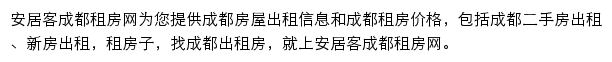 安居客成都租房网为您提供成都房屋出租信息和成都租房价格，包括成都二手房出租、新房出租，租房子，找成都出租房，就上安居客成都租房网。